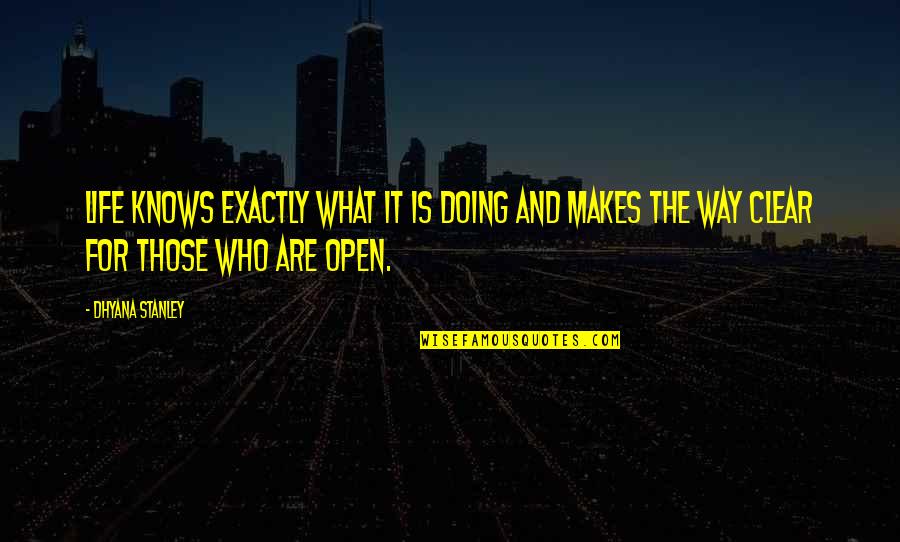 LIFE KNOWS EXACTLY WHAT IT IS DOING AND MAKES THE WAY CLEAR FOR THOSE WHO ARE OPEN.

- DHYANA STANLEY

WISEFAMOUSQUOTES.COM